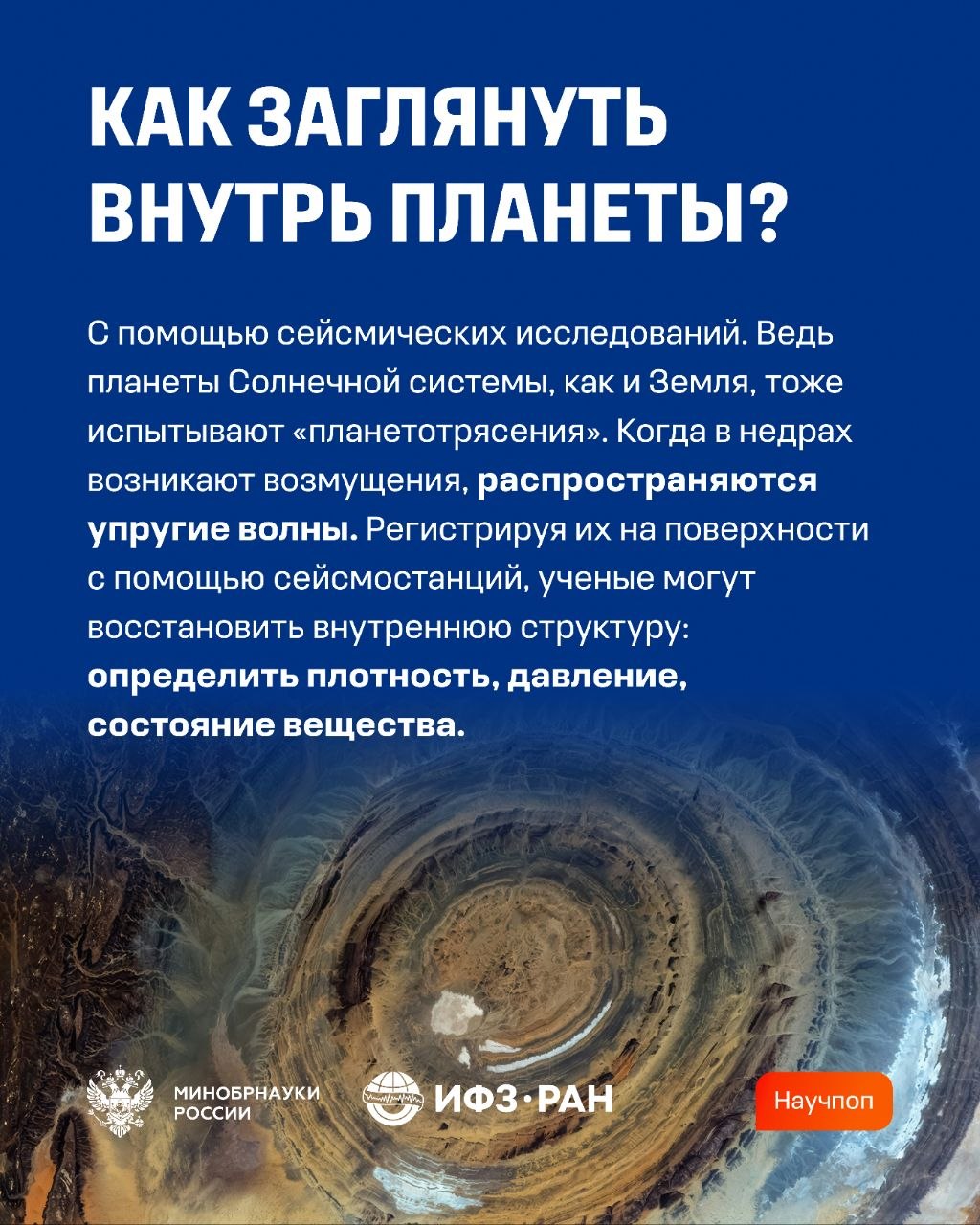 КАК ЗАГЛЯНУТЬ ВНУТРЬ ПЛАНЕТЫ?

С помощью сейсмических исследований. Ведь планеты Солнечной системы, как и Земля, тоже испытывают «планетотрясения». Когда в недрах возникают возмущения, распространяются упругие волны. Регистрируя их на поверхности с помощью сейсмостанций, ученые могут восстановить внутреннюю структуру: определить плотность, давление, состояние вещества.

МИНОБРНАУКИ РОССИИ

ИФЗ·РАН

Научпоп